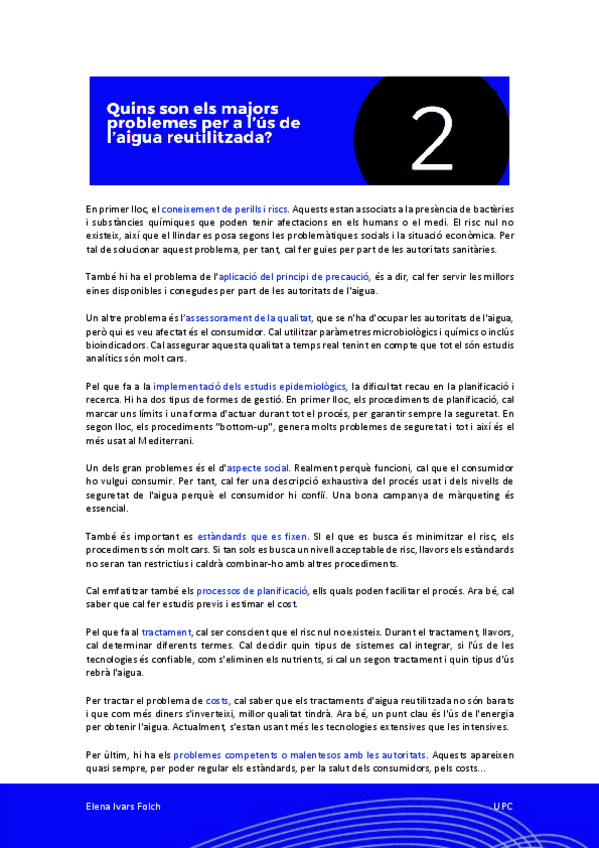 Quins son els majors problemes per a l'ús de l'aigua reutilitzada?

2

En primer lloc, el coneixement de perills i riscs. Aquests estan associats a la presència de bactèries i substàncies químiques que poden tenir afectacions en els humans o el medi. El risc nul no existeix, així que el llindar es posa segons les problemàtiques socials i la situació econòmica. Per tal de solucionar aquest problema, per tant, cal fer guies per part de les autoritats sanitàries.

També hi ha el problema de l'aplicació del principi de precaució, és a dir, cal fer servir les millors eines disponibles i conegudes per part de les autoritats de l'aigua.

Un altre problema és l'assessorament de la qualitat, que se n'ha d'ocupar les autoritats de l'aigua, però qui es veu afectat és el consumidor. Cal utilitzar paràmetres microbiològics i químics o inclús bioindicadors. Cal assegurar aquesta qualitat a temps real tenint en compte que tot el són estudis analítics són molt cars.

Pel que fa a la implementació dels estudis epidemiològics, la dificultat recau en la planificació i recerca. Hi ha dos tipus de formes de gestió. En primer lloc, els procediments de planificació, cal marcar uns límits i una forma d'actuar durant tot el procés, per garantir sempre la seguretat. En segon lloc, els procediments "bottom-up", genera molts problemes de seguretat i tot i així és el més usat al Mediterrani.

Un dels gran problemes és el d'aspecte social. Realment perquè funcioni, cal que el consumidor ho vulgui consumir. Per tant, cal fer una descripció exhaustiva del procés usat i dels nivells de seguretat de l'aigua perquè el consumidor hi confiï. Una bona campanya de màrqueting és essencial.

També és important es estàndards que es fixen. Si el que es busca és minimitzar el risc, els procediments són molt cars. Si tan sols es busca un nivell acceptable de risc, llavors els estàndards no seran tan restrictius i caldrà combinar-ho amb altres procediments.

Cal emfatitzar també els processos de planificació, ells quals poden facilitar el procés. Ara bé, cal saber que cal fer estudis previs i estimar el cost.

Pel que fa al tractament, cal ser conscient que el risc nul no existeix. Durant el tractament, llavors, cal determinar diferents termes. Cal decidir quin tipus de sistemes cal integrar, si l'ús de les tecnologies és confiable, com s'eliminen els nutrients, si cal un segon tractament i quin tipus d'ús rebrà l'aigua.

Per tractar el problema de costs, cal saber que els tractaments d'aigua reutilitzada no són barats i que com més diners s'inverteixi, millor qualitat tindrà. Ara bé, un punt clau és l'ús de l'energia per obtenir l'aigua. Actualment, s'estan usant més les tecnologies extensives que les intensives.

Per últim, hi ha els problemes competents o malentesos amb les autoritats. Aquests apareixen quasi sempre, per poder regular els estàndards, per la salut dels consumidors, pels costs...

Elena Ivars Folch

UPC